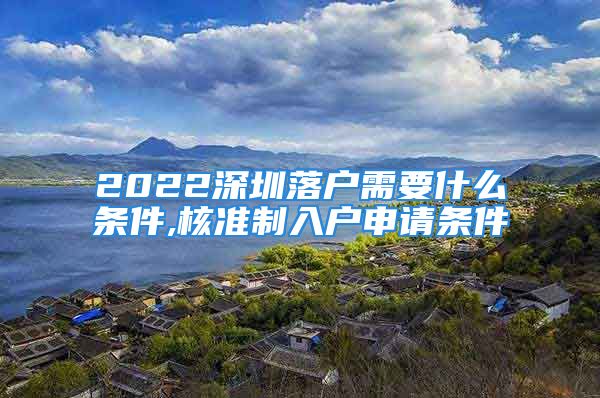 2022深圳落户需要什么条件,核准制入户申请条件